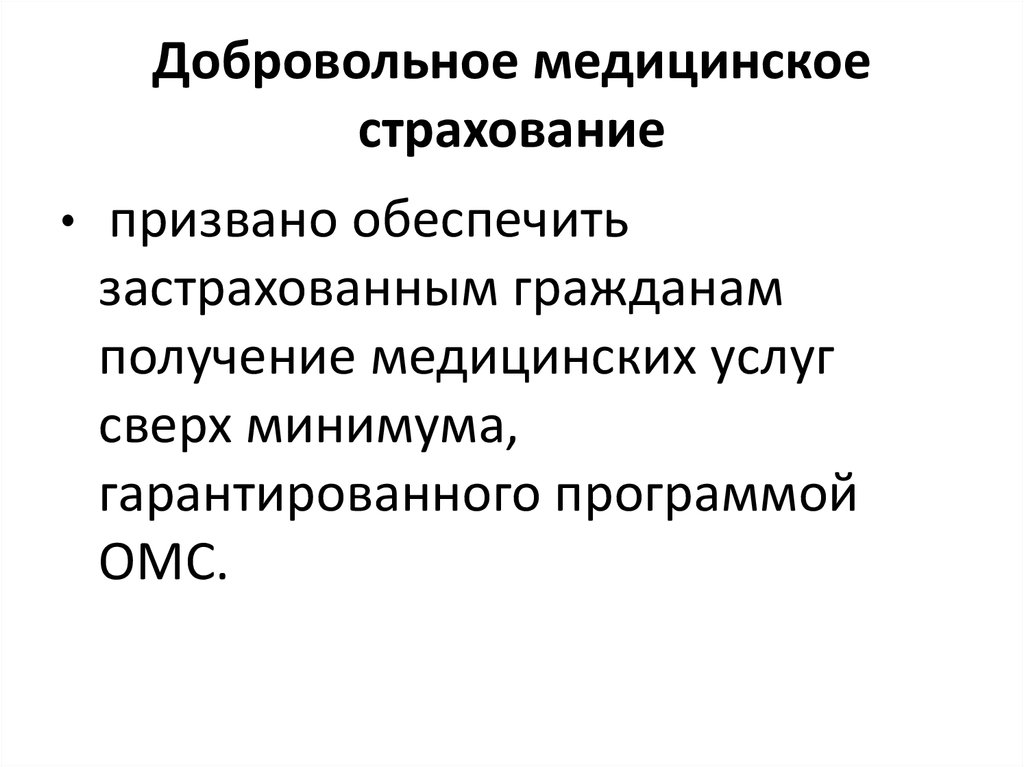 Добровольное медицинское страхование

• призвано обеспечить застрахованным гражданам получение медицинских услуг сверх минимума, гарантированного программой ОМС.